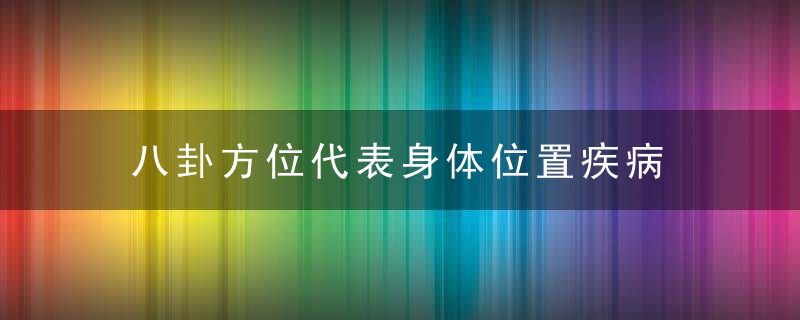 八卦方位代表身体位置疾病